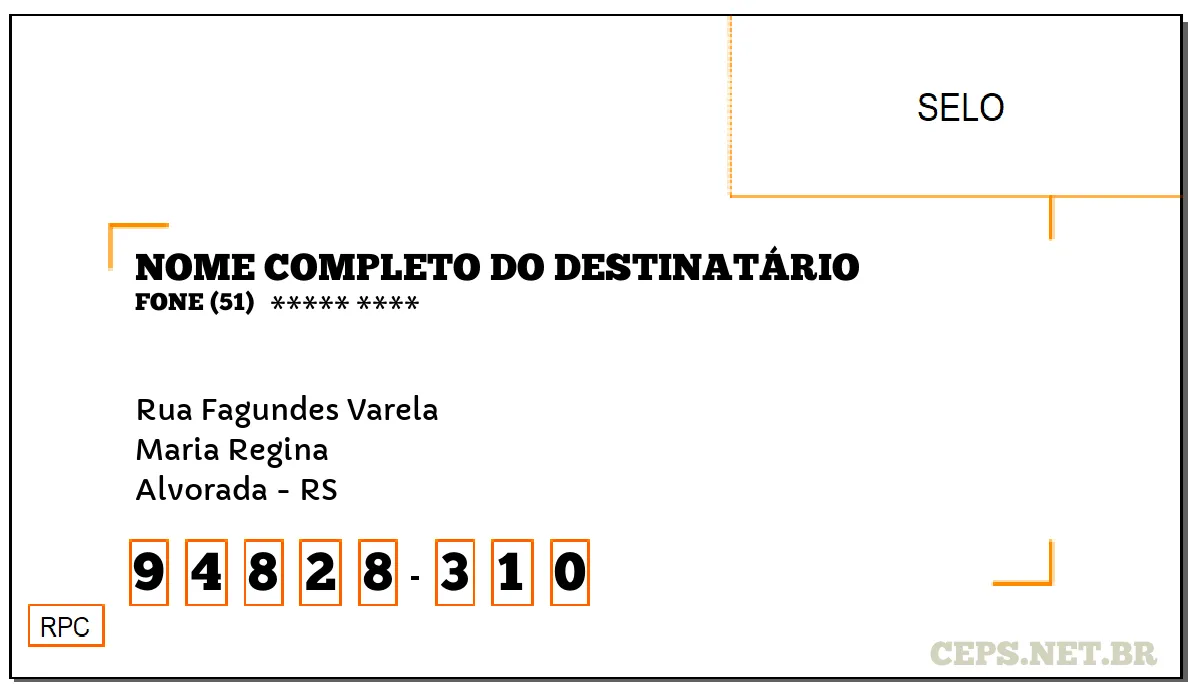 SELO

NOME COMPLETO DO DESTINATÁRIO
FONE (51) ***** ****

Rua Fagundes Varela
Maria Regina
Alvorada - RS

9 4 8 2 8 - 3 1 0

RPC

CEPS.NET.BR